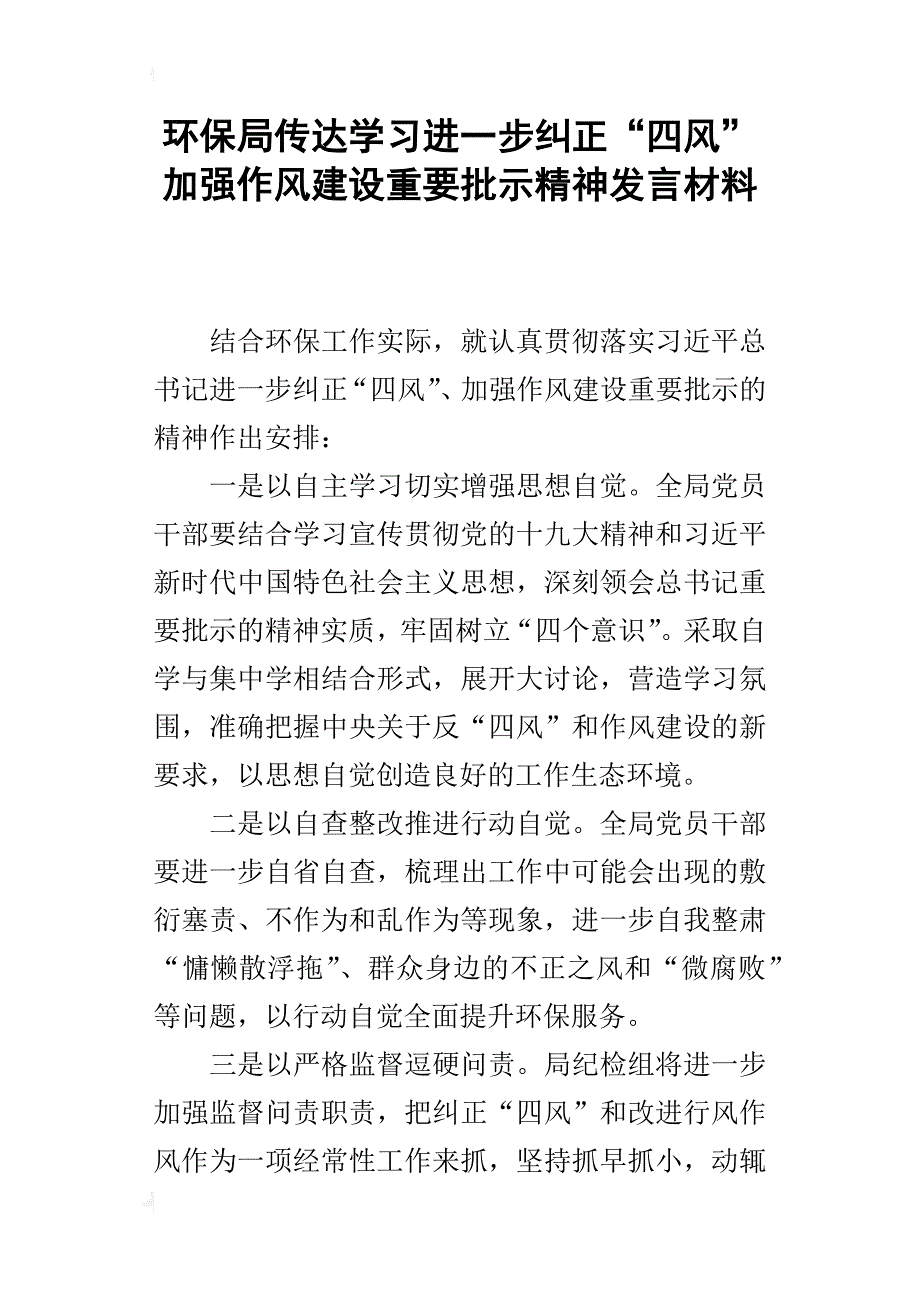 环保局传达学习进一步纠正“四风”加强作风建设重要批示精神发言材料

结合环保工作实际，就认真贯彻落实习近平总书记进一步纠正“四风”、加强作风建设重要批示的精神作出安排：

一是以自主学习切实增强思想自觉。全局党员干部要结合学习宣传贯彻党的十九大精神和习近平新时代中国特色社会主义思想，深刻领会总书记重要批示的精神实质，牢固树立“四个意识”。采取自学与集中学相结合形式，展开大讨论，营造学习氛围，准确把握中央关于反“四风”和作风建设的新要求，以思想自觉创造良好的工作生态环境。

二是以自查整改推进行动自觉。全局党员干部要进一步自省自查，梳理出工作中可能会出现的敷衍塞责、不作为和乱作为等现象，进一步自我整肃“慵懒散浮拖”、群众身边的不正之风和“微腐败”等问题，以行动自觉全面提升环保服务。

三是以严格监督逗硬问责。局纪检组将进一步加强监督问责职责，把纠正“四风”和改进行风作风作为一项经常性工作来抓，坚持抓早抓小，动辄